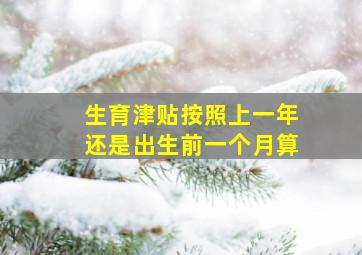 生育津贴按照上一年
还是出生前一个月算